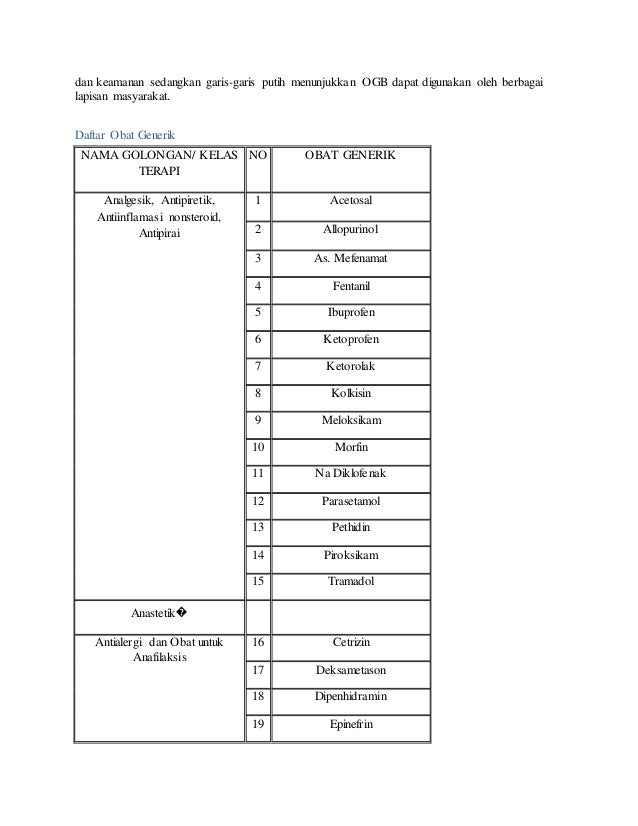 dan keamanan sedangkan garis-garis putih menunjukkan OGB dapat digunakan oleh berbagai lapisan masyarakat.

Daftar Obat Generik

| NAMA GOLONGAN/ KELAS TERAPI | NO | OBAT GENERIK |
|---|---|---|
| Analgesik, Antipiretik, Antiinflamasi nonsteroid, Antipirai | 1 | Acetosal |
| | 2 | Allopurinol |
| | 3 | As. Mefenamat |
| | 4 | Fentanil |
| | 5 | Ibuprofen |
| | 6 | Ketoprofen |
| | 7 | Ketorolak |
| | 8 | Kolkisin |
| | 9 | Meloksikam |
| | 10 | Morfin |
| | 11 | Na Diklofenak |
| | 12 | Parasetamol |
| | 13 | Pethidin |
| | 14 | Piroksikam |
| | 15 | Tramadol |
| Anastetik� | | |
| Antialergi dan Obat untuk Anafilaksis | 16 | Cetrizin |
| | 17 | Deksametason |
| | 18 | Dipenhidramin |
| | 19 | Epinefrin |